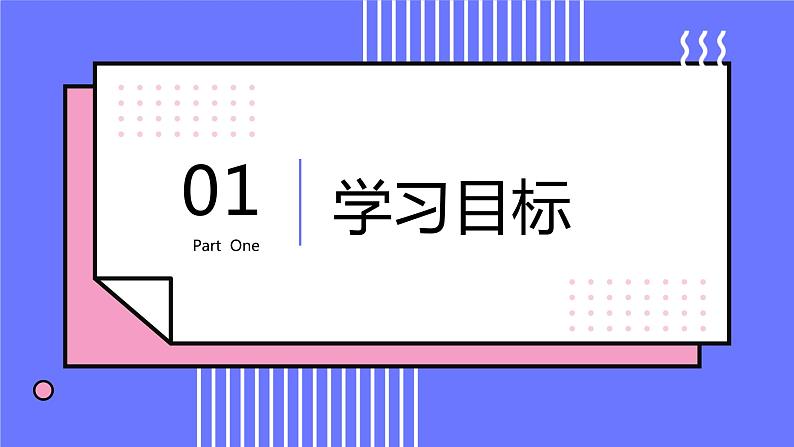 01
Part One

学习目标